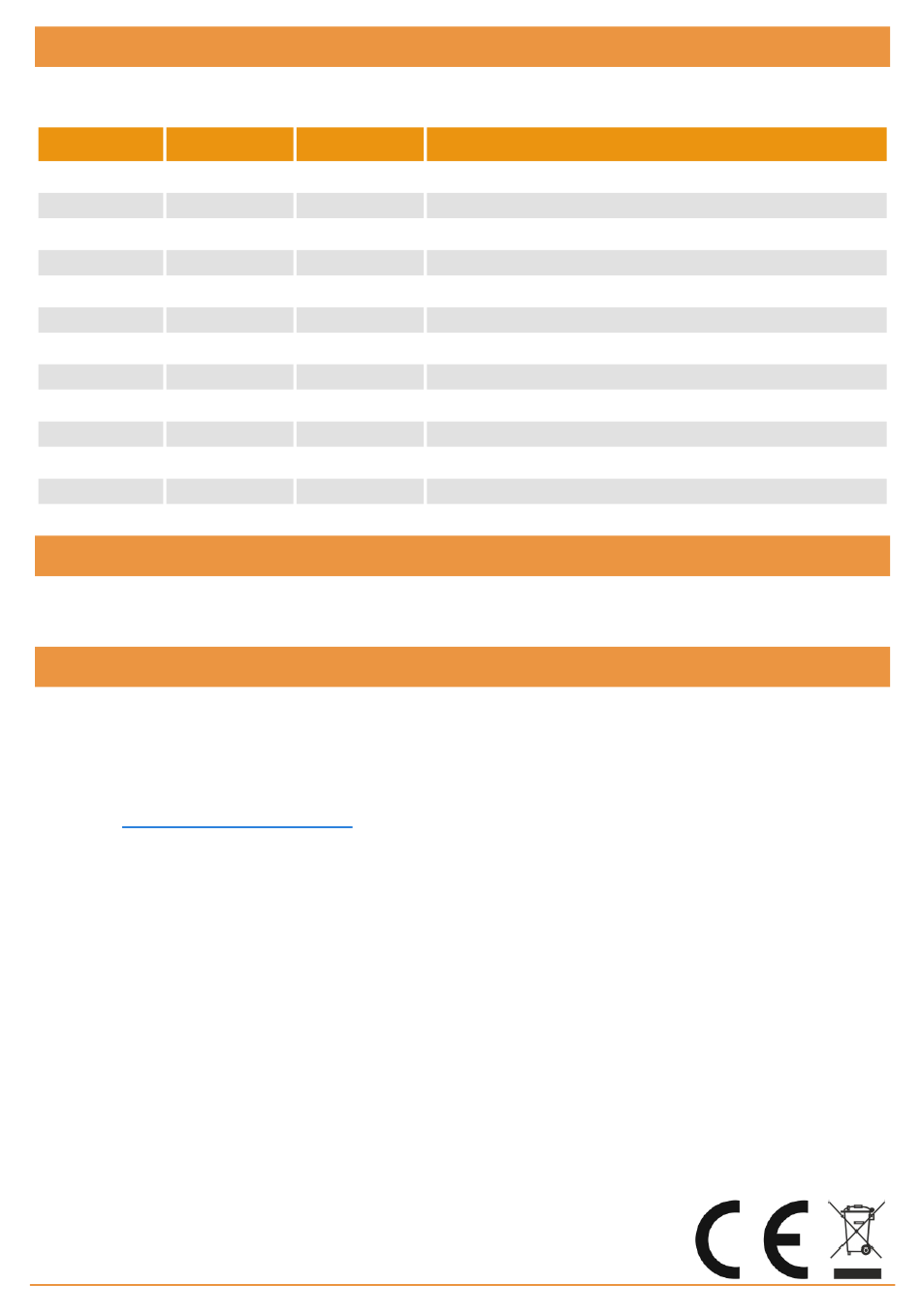 CE